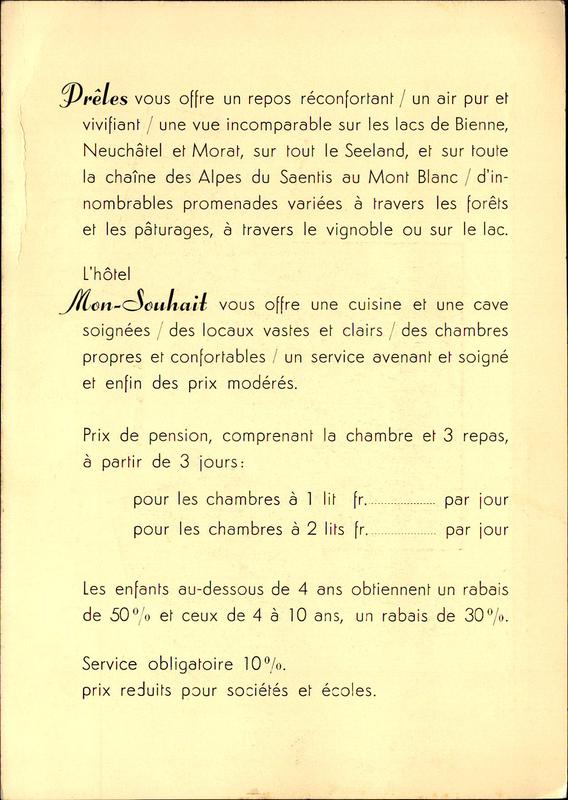 Prêles vous offre un repos réconfortant / un air pur et vivifiant / une vue incomparable sur les lacs de Bienne, Neuchâtel et Morat, sur tout le Seeland, et sur toute la chaîne des Alpes du Saentis au Mont Blanc / d'innombrables promenades variées à travers les forêts et les pâturages, à travers le vignoble ou sur le lac.

L'hôtel
Mon-Souhait vous offre une cuisine et une cave soignées / des locaux vastes et clairs / des chambres propres et confortables / un service avenant et soigné et enfin des prix modérés.

Prix de pension, comprenant la chambre et 3 repas, à partir de 3 jours:

pour les chambres à 1 lit fr. ............ par jour
pour les chambres à 2 lits fr. ............ par jour

Les enfants au-dessous de 4 ans obtiennent un rabais de 50% et ceux de 4 à 10 ans, un rabais de 30%.

Service obligatoire 10%.
prix reduits pour sociétés et écoles.